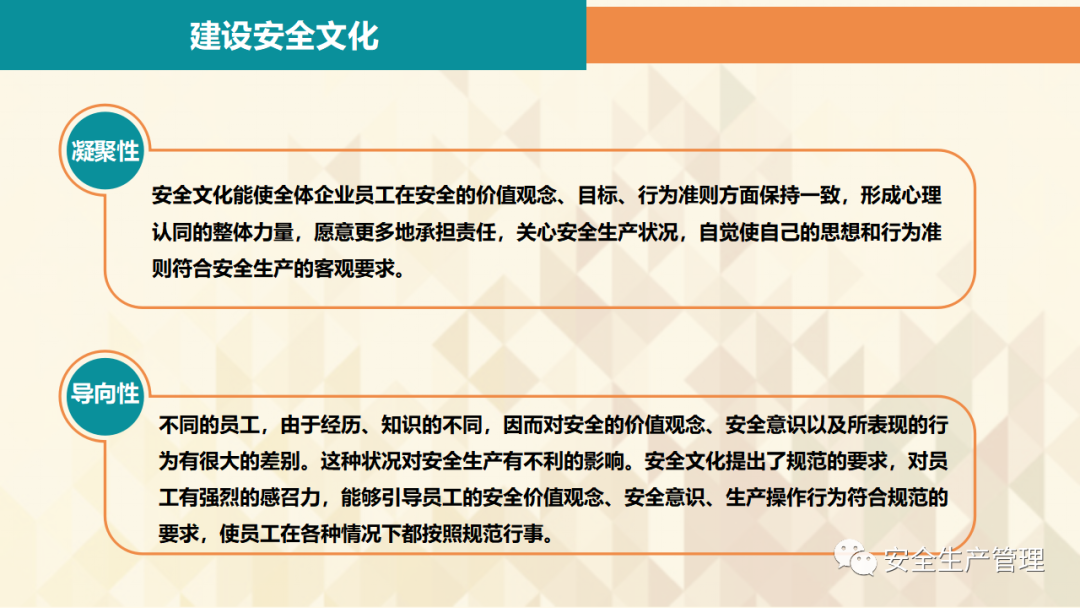 建设安全文化

凝聚性

安全文化能使全体企业员工在安全的价值观念、目标、行为准则方面保持一致，形成心理认同的整体力量，愿意更多地承担责任，关心安全生产状况，自觉使自己的思想和行为准则符合安全生产的客观要求。

导向性

不同的员工，由于经历、知识的不同，因而对安全的价值观念、安全意识以及所表现的行为有很大的差别。这种状况对安全生产有不利的影响。安全文化提出了规范的要求，对员工有强烈的感召力，能够引导员工的安全价值观念、安全意识、生产操作行为符合规范的要求，使员工在各种情况下都按照规范行事。

安全生产管理